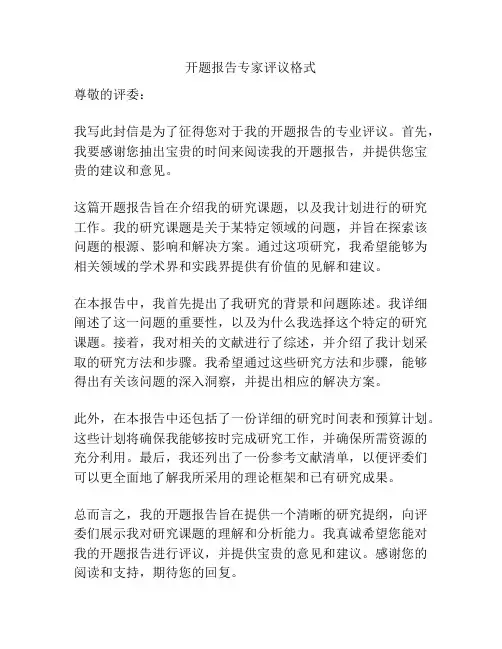 开题报告专家评议格式

尊敬的评委：

我写此封信是为了征得您对于我的开题报告的专业评议。首先，我要感谢您抽出宝贵的时间来阅读我的开题报告，并提供您宝贵的建议和意见。

这篇开题报告旨在介绍我的研究课题，以及我计划进行的研究工作。我的研究课题是关于某特定领域的问题，并旨在探索该问题的根源、影响和解决方案。通过这项研究，我希望能够为相关领域的学术界和实践界提供有价值的见解和建议。

在本报告中，我首先提出了我研究的背景和问题陈述。我详细阐述了这一问题的重要性，以及为什么我选择这个特定的研究课题。接着，我对相关的文献进行了综述，并介绍了我计划采取的研究方法和步骤。我希望通过这些研究方法和步骤，能够得出有关该问题的深入洞察，并提出相应的解决方案。

此外，在本报告中还包括了一份详细的研究时间表和预算计划。这些计划将确保我能够按时完成研究工作，并确保所需资源的充分利用。最后，我还列出了一份参考文献清单，以便评委们可以更全面地了解我所采用的理论框架和已有研究成果。

总而言之，我的开题报告旨在提供一个清晰的研究提纲，向评委们展示我对研究课题的理解和分析能力。我真诚希望您能对我的开题报告进行评议，并提供宝贵的意见和建议。感谢您的阅读和支持，期待您的回复。